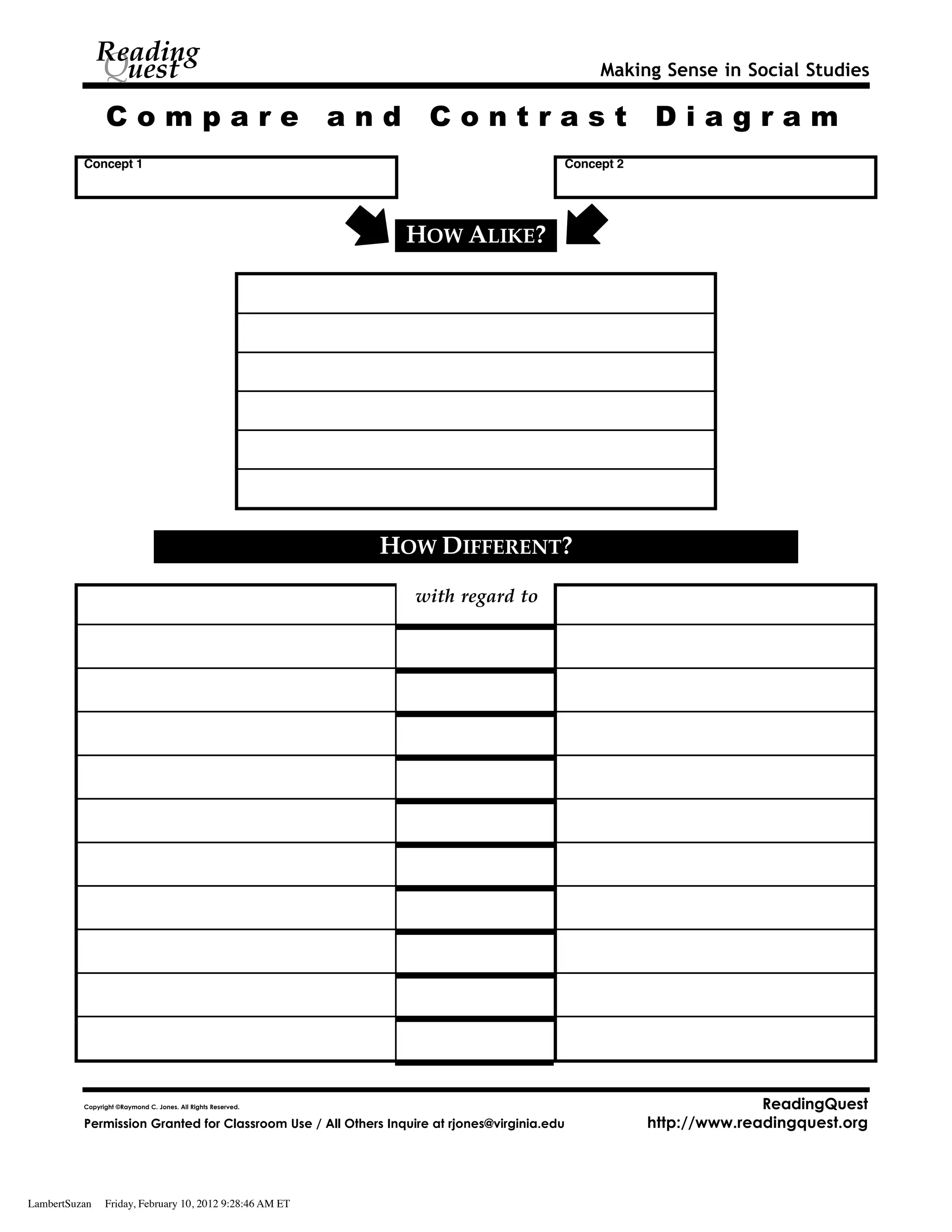 Reading Quest

Making Sense in Social Studies

Compare and Contrast Diagram

Concept 1

Concept 2

HOW ALIKE?

HOW DIFFERENT?

with regard to

Copyright ©Raymond C. Jones. All Rights Reserved.

Permission Granted for Classroom Use / All Others Inquire at rjones@virginia.edu

ReadingQuest
http://www.readingquest.org

LambertSuzan Friday, February 10, 2012 9:28:46 AM ET